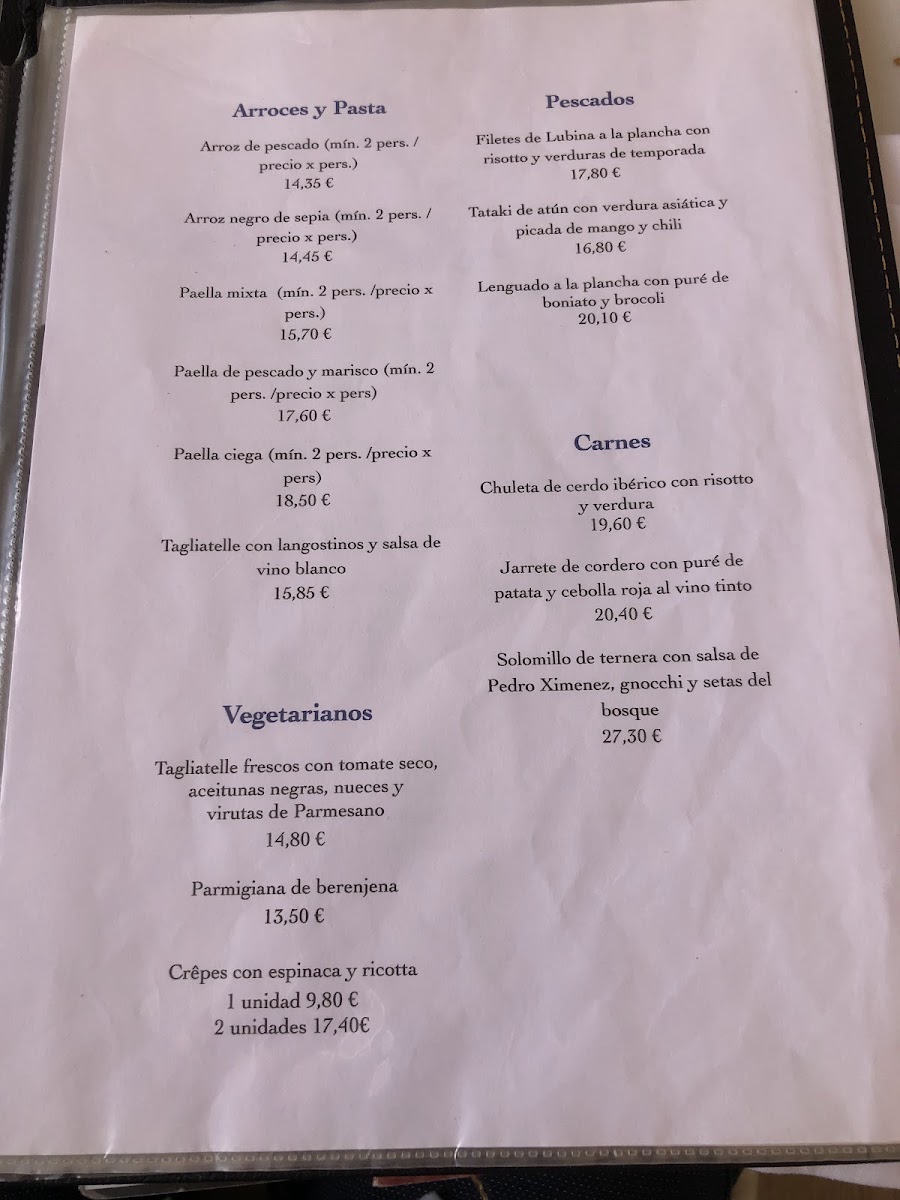 Arroces y Pasta

Arroz de pescado (mín. 2 pers. / precio x pers.)
14,35 €

Arroz negro de sepia (mín. 2 pers. / precio x pers.)
14,45 €

Paella mixta (mín. 2 pers. /precio x pers.)
15,70 €

Paella de pescado y marisco (mín. 2 pers. /precio x pers)
17,60 €

Paella ciega (mín. 2 pers. /precio x pers)
18,50 €

Tagliatelle con langostinos y salsa de vino blanco
15,85 €

Vegetarianos

Tagliatelle frescos con tomate seco, aceitunas negras, nueces y virutas de Parmesano
14,80 €

Parmigiana de berenjena
13,50 €

Crêpes con espinaca y ricotta
1 unidad 9,80 €
2 unidades 17,40€

Pescados

Filetes de Lubina a la plancha con risotto y verduras de temporada
17,80 €

Tataki de atún con verdura asiática y picada de mango y chili
16,80 €

Lenguado a la plancha con puré de boniato y brocoli
20,10 €

Carnes

Chuleta de cerdo ibérico con risotto y verdura
19,60 €

Jarrete de cordero con puré de patata y cebolla roja al vino tinto
20,40 €

Solomillo de ternera con salsa de Pedro Ximenez, gnocchi y setas del bosque
27,30 €